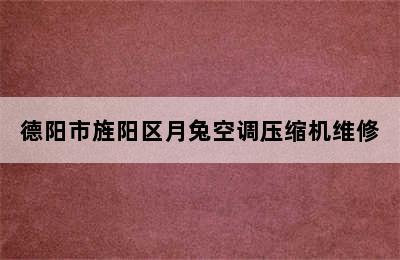 德阳市旌阳区月兔空调压缩机维修